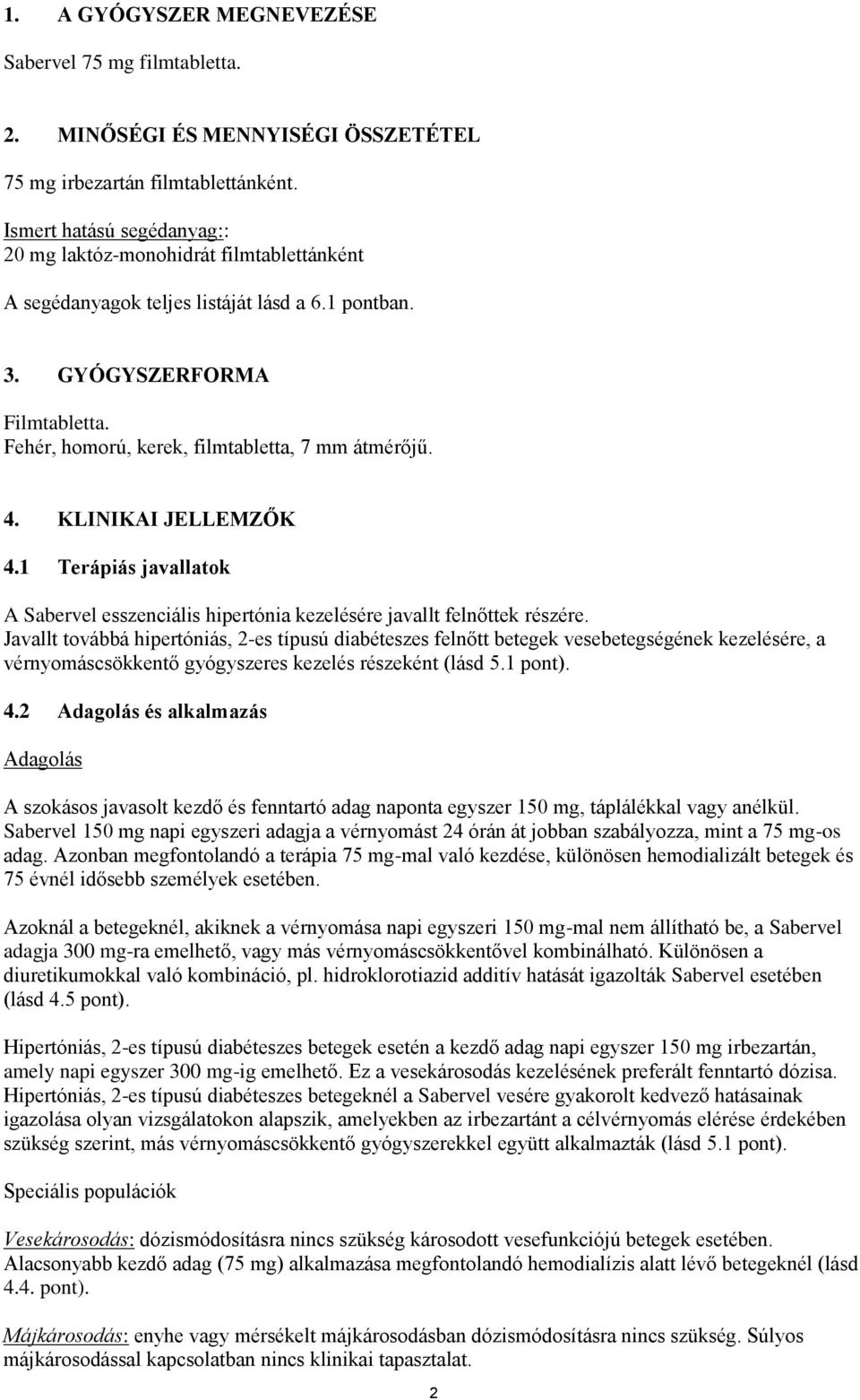 1. A GYÓGYSZER MEGNEVEZÉSE

Sabervel 75 mg filmtabletta.

2. MINŐSÉGI ÉS MENNYISÉGI ÖSSZETÉTEL

75 mg irbezartán filmtablettánként.

Ismert hatású segédanyag::
20 mg laktóz-monohidrát filmtablettánként

A segédanyagok teljes listáját lásd a 6.1 pontban.

3. GYÓGYSZERFORMA

Filmtabletta.
Fehér, homorú, kerek, filmtabletta, 7 mm átmérőjű.

4. KLINIKAI JELLEMZŐK

4.1 Terápiás javallatok

A Sabervel esszenciális hipertónia kezelésére javallt felnőttek részére.
Javallt továbbá hipertóniás, 2-es típusú diabéteszes felnőtt betegek vesebetegségének kezelésére, a vérnyomáscsökkentő gyógyszeres kezelés részeként (lásd 5.1 pont).

4.2 Adagolás és alkalmazás

Adagolás

A szokásos javasolt kezdő és fenntartó adag naponta egyszer 150 mg, táplálékkal vagy anélkül. Sabervel 150 mg napi egyszeri adagja a vérnyomást 24 órán át jobban szabályozza, mint a 75 mg-os adag. Azonban megfontolandó a terápia 75 mg-mal való kezdése, különösen hemodializált betegek és 75 évnél idősebb személyek esetében.

Azoknál a betegeknél, akiknek a vérnyomása napi egyszeri 150 mg-mal nem állítható be, a Sabervel adagja 300 mg-ra emelhető, vagy más vérnyomáscsökkentővel kombinálható. Különösen a diuretikumokkal való kombináció, pl. hidroklorotiazid additív hatását igazolták Sabervel esetében (lásd 4.5 pont).

Hipertóniás, 2-es típusú diabéteszes betegek esetén a kezdő adag napi egyszer 150 mg irbezartán, amely napi egyszer 300 mg-ig emelhető. Ez a vesekárosodás kezelésének preferált fenntartó dózisa.
Hipertóniás, 2-es típusú diabéteszes betegeknél a Sabervel vesére gyakorolt kedvező hatásainak igazolása olyan vizsgálatokon alapszik, amelyekben az irbezartánt a célvérnyomás elérése érdekében szükség szerint, más vérnyomáscsökkentő gyógyszerekkel együtt alkalmazták (lásd 5.1 pont).

Speciális populációk

Vesekárosodás: dózismódosításra nincs szükség károsodott vesefunkciójú betegek esetében.
Alacsonyabb kezdő adag (75 mg) alkalmazása megfontolandó hemodialízis alatt lévő betegeknél (lásd 4.4. pont).

Májkárosodás: enyhe vagy mérsékelt májkárosodásban dózismódosításra nincs szükség. Súlyos májkárosodással kapcsolatban nincs klinikai tapasztalat.

2